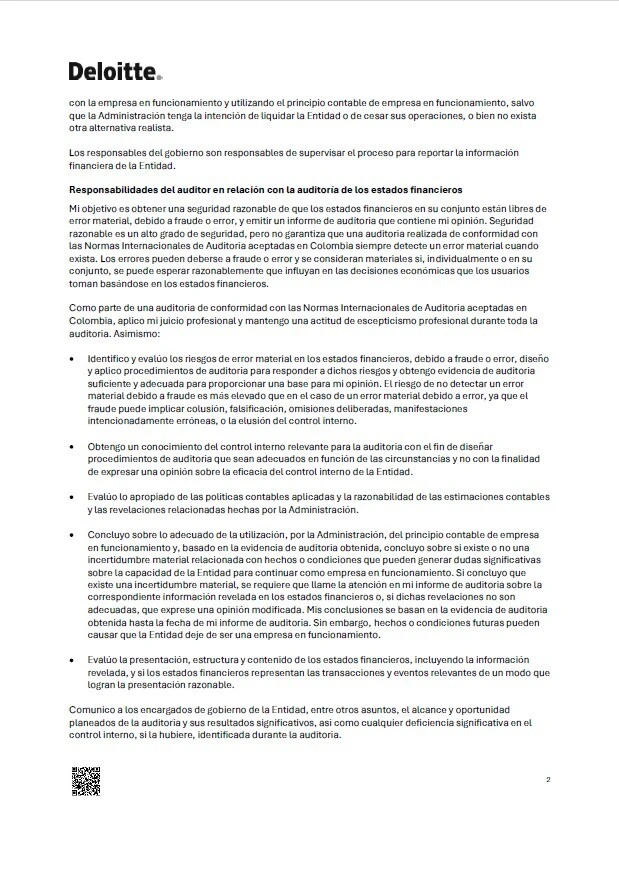 Deloitte.

con la empresa en funcionamiento y utilizando el principio contable de empresa en funcionamiento, salvo que la Administración tenga la intención de liquidar la Entidad o de cesar sus operaciones, o bien no exista otra alternativa realista.

Los responsables del gobierno son responsables de supervisar el proceso para reportar la información financiera de la Entidad.

Responsabilidades del auditor en relación con la auditoría de los estados financieros

Mi objetivo es obtener una seguridad razonable de que los estados financieros en su conjunto están libres de error material, debido a fraude o error, y emitir un informe de auditoría que contiene mi opinión. Seguridad razonable es un alto grado de seguridad, pero no garantiza que una auditoría realizada de conformidad con las Normas Internacionales de Auditoría aceptadas en Colombia siempre detecte un error material cuando exista. Los errores pueden deberse a fraude o error y se consideran materiales si, individualmente o en su conjunto, se puede esperar razonablemente que influyan en las decisiones económicas que los usuarios toman basándose en los estados financieros.

Como parte de una auditoría de conformidad con las Normas Internacionales de Auditoría aceptadas en Colombia, aplico mi juicio profesional y mantengo una actitud de escepticismo profesional durante toda la auditoría. Asimismo:

• Identifico y evalúo los riesgos de error material en los estados financieros, debido a fraude o error, diseño y aplico procedimientos de auditoría para responder a dichos riesgos y obtengo evidencia de auditoría suficiente y adecuada para proporcionar una base para mi opinión. El riesgo de no detectar un error material debido a fraude es más elevado que en el caso de un error material debido a error, ya que el fraude puede implicar colusión, falsificación, omisiones deliberadas, manifestaciones intencionadamente erróneas, o la elusión del control interno.

• Obtengo un conocimiento del control interno relevante para la auditoría con el fin de diseñar procedimientos de auditoría que sean adecuados en función de las circunstancias y no con la finalidad de expresar una opinión sobre la eficacia del control interno de la Entidad.

• Evalúo lo apropiado de las políticas contables aplicadas y la razonabilidad de las estimaciones contables y las revelaciones relacionadas hechas por la Administración.

• Concluyo sobre lo adecuado de la utilización, por la Administración, del principio contable de empresa en funcionamiento y, basado en la evidencia de auditoría obtenida, concluyo sobre si existe o no una incertidumbre material relacionada con hechos o condiciones que pueden generar dudas significativas sobre la capacidad de la Entidad para continuar como empresa en funcionamiento. Si concluyo que existe una incertidumbre material, se requiere que llame la atención en mi informe de auditoría sobre la correspondiente información revelada en los estados financieros o, si dichas revelaciones no son adecuadas, que exprese una opinión modificada. Mis conclusiones se basan en la evidencia de auditoría obtenida hasta la fecha de mi informe de auditoría. Sin embargo, hechos o condiciones futuras pueden causar que la Entidad deje de ser una empresa en funcionamiento.

• Evalúo la presentación, estructura y contenido de los estados financieros, incluyendo la información revelada, y si los estados financieros representan las transacciones y eventos relevantes de un modo que logran la presentación razonable.

Comunico a los encargados de gobierno de la Entidad, entre otros asuntos, el alcance y oportunidad planeados de la auditoría y sus resultados significativos, así como cualquier deficiencia significativa en el control interno, si la hubiere, identificada durante la auditoría.

2